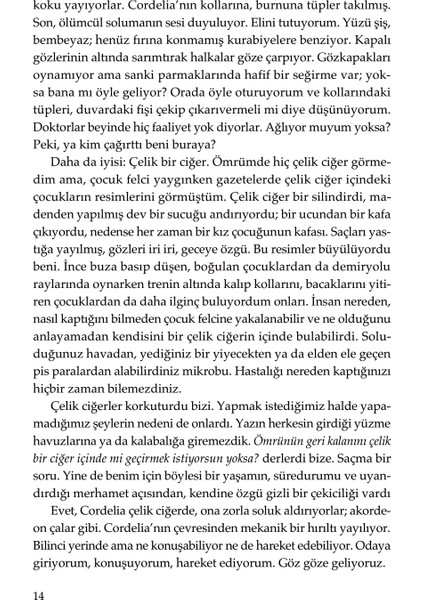 koku yayıyorlar. Cordelia'nın kollarına, burnuna tüpler takılmış. Son, ölümcül solumanın sesi duyuluyor. Elini tutuyorum. Yüzü şiş, bembeyaz; henüz fırına konmamış kurabiyelere benziyor. Kapalı gözlerinin altında sarımtırak halkalar göze çarpıyor. Gözkapakları oynamıyor ama sanki parmaklarında hafif bir seğirme var; yoksa bana mı öyle geliyor? Orada öyle oturuyorum ve kollarındaki tüpleri, duvardaki fişi çekip çıkarıvermeli mi diye düşünüyorum. Doktorlar beyinde hiç faaliyet yok diyorlar. Ağlıyor muyum yoksa? Peki, ya kim çağırttı beni buraya?

Daha da iyisi: Çelik bir ciğer. Ömrümde hiç çelik ciğer görmedim ama, çocuk felci yaygınken gazetelerde çelik ciğer içindeki çocukların resimlerini görmüştüm. Çelik ciğer bir silindirdi, madenden yapılmış dev bir sucuğu andırıyordu; bir ucundan bir kafa çıkıyordu, nedense her zaman bir kız çocuğunun kafası. Saçları yastığa yayılmış, gözleri iri iri, geceye özgü. Bu resimler büyülüyordu beni. İnce buza basıp düşen, boğulan çocuklardan da demiryolu raylarında oynarken trenin altında kalıp kollarını, bacaklarını yitiren çocuklardan da daha ilginç buluyordum onları. İnsan nereden, nasıl kaptığını bilmeden çocuk felcine yakalanabilir ve ne olduğunu anlayamadan kendisini bir çelik ciğerin içinde bulabilirdi. Soluduğunuz havadan, yediğiniz bir yiyecekten ya da elden ele geçen pis paralardan alabilirdiniz mikrobu. Hastalığı nereden kaptığınızı hiçbir zaman bilemezdiniz.

Çelik ciğerler korkuturdu bizi. Yapmak istediğimiz halde yapamadığımız şeylerin nedeni de onlardı. Yazın herkesin girdiği yüzme havuzlarına ya da kalabalığa giremezdik. Ömrünün geri kalanını çelik bir ciğer içinde mi geçirmek istiyorsun yoksa? derlerdi bize. Saçma bir soru. Yine de benim için böylesi bir yaşamın, süredurumu ve uyandırdığı merhamet açısından, kendine özgü gizli bir çekiciliği vardı

Evet, Cordelia çelik ciğerde, ona zorla soluk aldırıyorlar; akordeon çalar gibi. Cordelia'nın çevresinden mekanik bir hırıltı yayılıyor. Bilinci yerinde ama ne konuşabiliyor ne de hareket edebiliyor. Odaya giriyorum, konuşuyorum, hareket ediyorum. Göz göze geliyoruz.

14